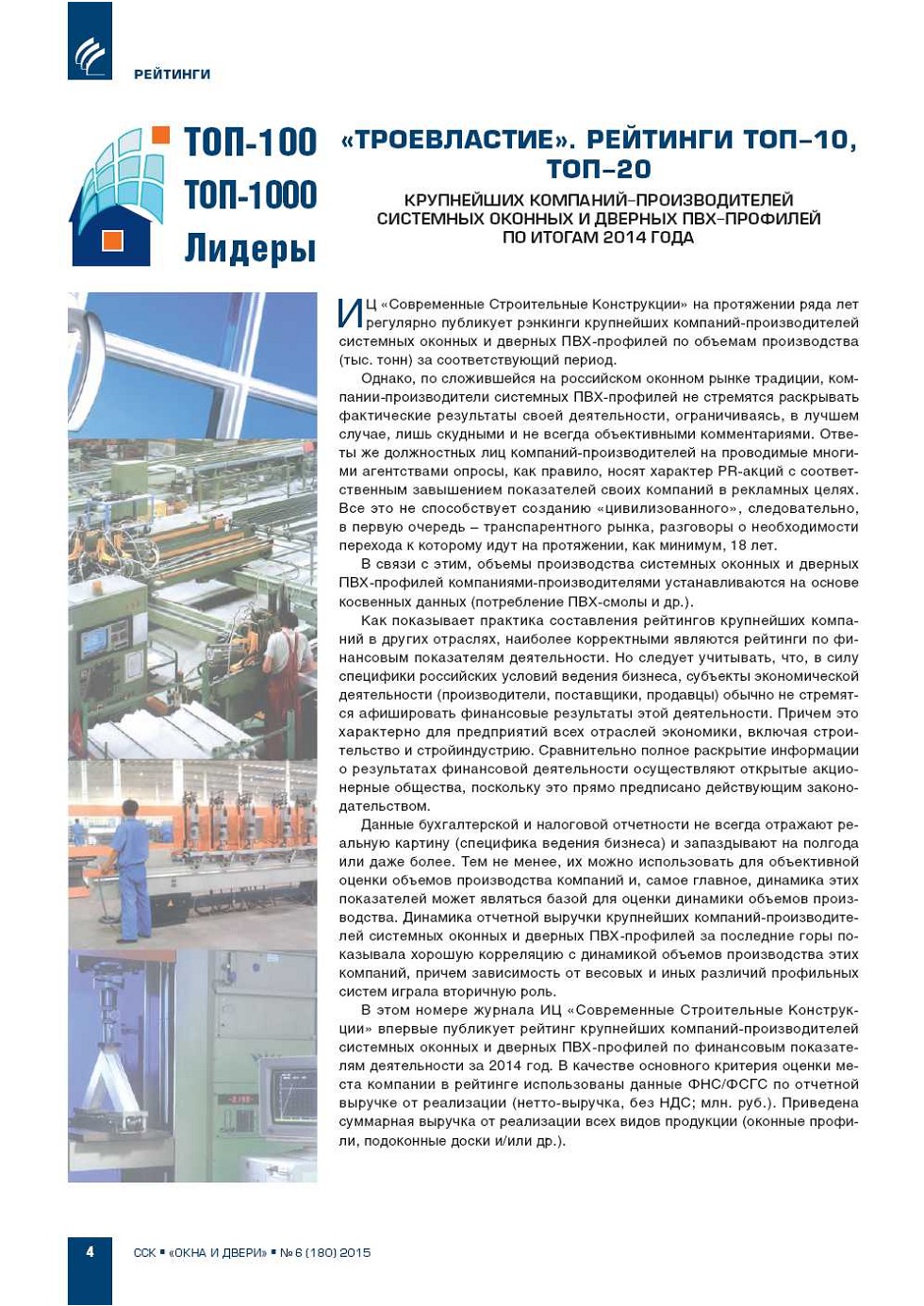 РЕЙТИНГИ

ТОП-100
ТОП-1000
Лидеры

«ТРОЕВЛАСТИЕ». РЕЙТИНГИ ТОП–10, ТОП–20

КРУПНЕЙШИХ КОМПАНИЙ-ПРОИЗВОДИТЕЛЕЙ СИСТЕМНЫХ ОКОННЫХ И ДВЕРНЫХ ПВХ-ПРОФИЛЕЙ ПО ИТОГАМ 2014 ГОДА

ИЦ «Современные Строительные Конструкции» на протяжении ряда лет регулярно публикует рэнкинги крупнейших компаний-производителей системных оконных и дверных ПВХ-профилей по объемам производства (тыс. тонн) за соответствующий период.

Однако, по сложившейся на российском оконном рынке традиции, компании-производители системных ПВХ-профилей не стремятся раскрывать фактические результаты своей деятельности, ограничиваясь, в лучшем случае, лишь скудными и не всегда объективными комментариями. Ответы же должностных лиц компаний-производителей на проводимые многими агентствами опросы, как правило, носят характер PR-акций с соответственным завышением показателей своих компаний в рекламных целях. Все это не способствует созданию «цивилизованного», следовательно, в первую очередь – транспарентного рынка, разговоры о необходимости перехода к которому идут на протяжении, как минимум, 18 лет.

В связи с этим, объемы производства системных оконных и дверных ПВХ-профилей компаниями-производителями устанавливаются на основе косвенных данных (потребление ПВХ-смолы и др.).

Как показывает практика составления рейтингов крупнейших компаний в других отраслях, наиболее корректными являются рейтинги по финансовым показателям деятельности. Но следует учитывать, что, в силу специфики российских условий ведения бизнеса, субъекты экономической деятельности (производители, поставщики, продавцы) обычно не стремятся афишировать финансовые результаты этой деятельности. Причем это характерно для предприятий всех отраслей экономики, включая строительство и стройиндустрию. Сравнительно полное раскрытие информации о результатах финансовой деятельности осуществляют открытые акционерные общества, поскольку это прямо предписано действующим законодательством.

Данные бухгалтерской и налоговой отчетности не всегда отражают реальную картину (специфика ведения бизнеса) и запаздывают на полгода или даже более. Тем не менее, их можно использовать для объективной оценки объемов производства компаний и, самое главное, динамика этих показателей может являться базой для оценки динамики объемов производства. Динамика отчетной выручки крупнейших компаний-производителей системных оконных и дверных ПВХ-профилей за последние горы показывала хорошую корреляцию с динамикой объемов производства этих компаний, причем зависимость от весовых и иных различий профильных систем играла вторичную роль.

В этом номере журнала ИЦ «Современные Строительные Конструкции» впервые публикует рейтинг крупнейших компаний-производителей системных оконных и дверных ПВХ-профилей по финансовым показателям деятельности за 2014 год. В качестве основного критерия оценки места компании в рейтинге использованы данные ФНС/ФСГС по отчетной выручке от реализации (нетто-выручка, без НДС; млн. руб.). Приведена суммарная выручка от реализации всех видов продукции (оконные профили, подоконные доски и/или др.).

4

ССК ▪ «ОКНА И ДВЕРИ» ▪ № 6 (180) 2015